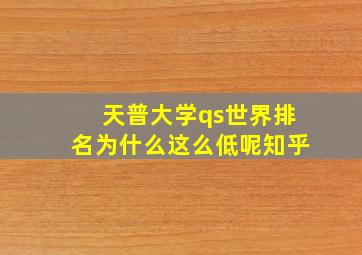 天普大学qs世界排名为什么这么低呢知乎